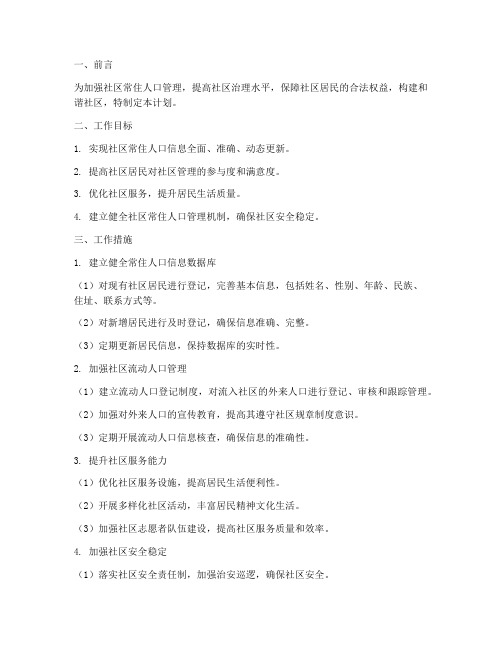 一、前言

为加强社区常住人口管理，提高社区治理水平，保障社区居民的合法权益，构建和谐社区，特制定本计划。

二、工作目标

1. 实现社区常住人口信息全面、准确、动态更新。

2. 提高社区居民对社区管理的参与度和满意度。

3. 优化社区服务，提升居民生活质量。

4. 建立健全社区常住人口管理机制，确保社区安全稳定。

三、工作措施

1. 建立健全常住人口信息数据库

（1）对现有社区居民进行登记，完善基本信息，包括姓名、性别、年龄、民族、住址、联系方式等。

（2）对新增居民进行及时登记，确保信息准确、完整。

（3）定期更新居民信息，保持数据库的实时性。

2. 加强社区流动人口管理

（1）建立流动人口登记制度，对流入社区的外来人口进行登记、审核和跟踪管理。

（2）加强对外来人口的宣传教育，提高其遵守社区规章制度意识。

（3）定期开展流动人口信息核查，确保信息的准确性。

3. 提升社区服务能力

（1）优化社区服务设施，提高居民生活便利性。

（2）开展多样化社区活动，丰富居民精神文化生活。

（3）加强社区志愿者队伍建设，提高社区服务质量和效率。

4. 加强社区安全稳定

（1）落实社区安全责任制，加强治安巡逻，确保社区安全。